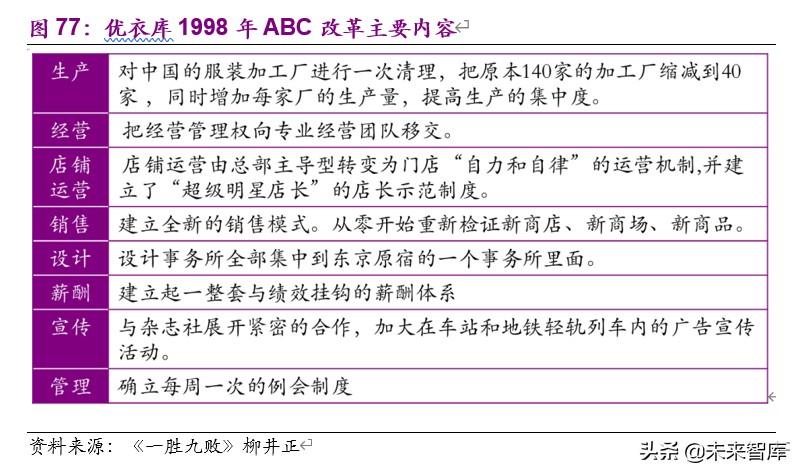 图 77：优衣库 1998 年 ABC 改革主要内容

| 生产 | 对中国的服装加工厂进行一次清理，把原本140家的加工厂缩减到40家，同时增加每家厂的生产量，提高生产的集中度。 |
|---|---|
| 经营 | 把经营管理权向专业经营团队移交。 |
| 店铺运营 | 店铺运营由总部主导型转变为门店“自力和自律”的运营机制,并建立了“超级明星店长”的店长示范制度。 |
| 销售 | 建立全新的销售模式。从零开始重新检证新商店、新商场、新商品。 |
| 设计 | 设计事务所全部集中到东京原宿的一个事务所里面。 |
| 薪酬 | 建立起一整套与绩效挂钩的薪酬体系 |
| 宣传 | 与杂志社展开紧密的合作，加大在车站和地铁轻轨列车内的广告宣传活动。 |
| 管理 | 确立每周一次的例会制度 |

资料来源：《一胜九败》柳井正

头条 @未来智库